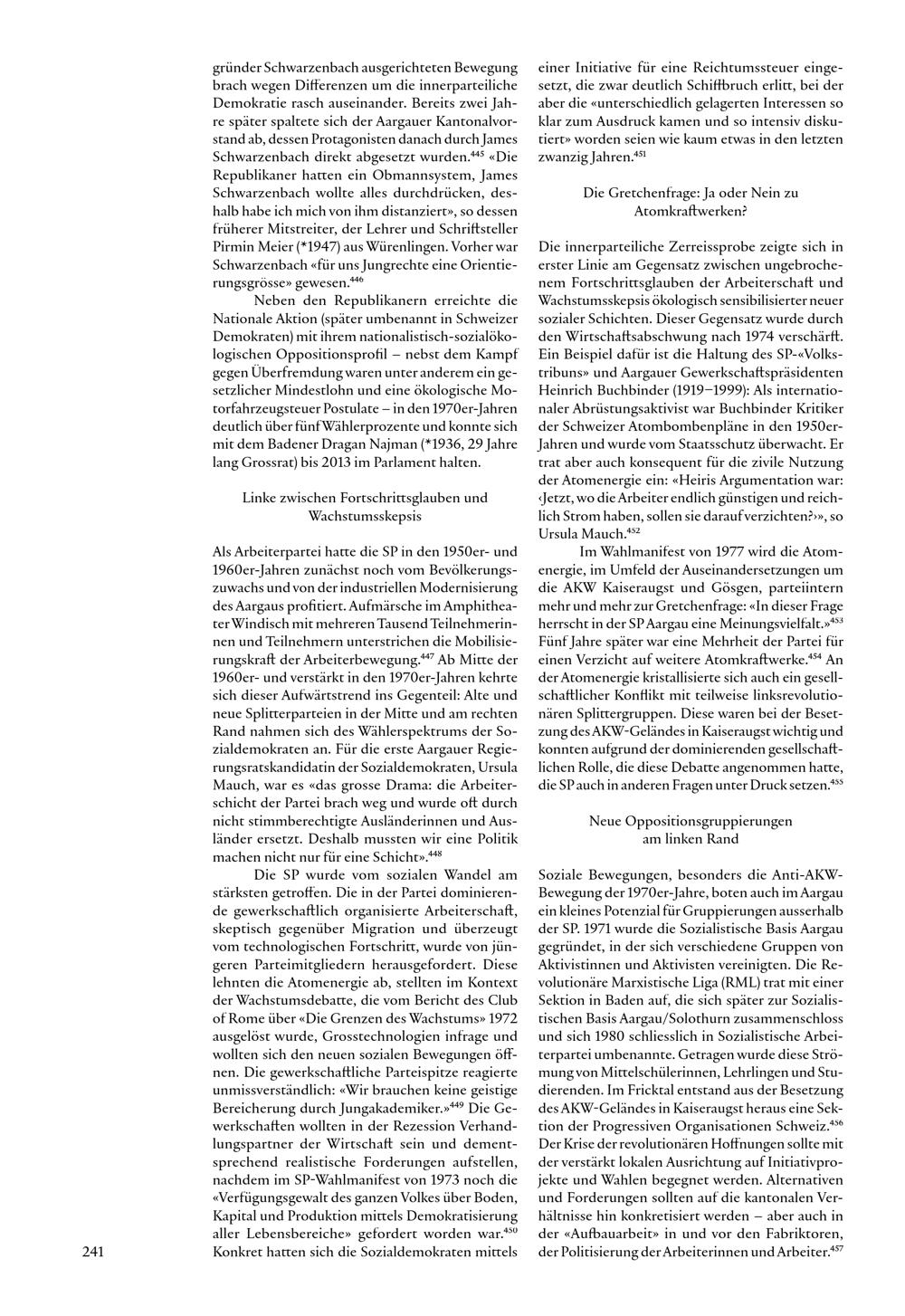 gründer Schwarzenbach ausgerichteten Bewegung brach wegen Differenzen um die innerparteiliche Demokratie rasch auseinander. Bereits zwei Jahre später spaltete sich der Aargauer Kantonalvorstand ab, dessen Protagonisten danach durch James Schwarzenbach direkt abgesetzt wurden.$^{445}$ «Die Republikaner hatten ein Obmannsystem, James Schwarzenbach wollte alles durchdrücken, deshalb habe ich mich von ihm distanziert», so dessen früherer Mitstreiter, der Lehrer und Schriftsteller Pirmin Meier (*1947) aus Würenlingen. Vorher war Schwarzenbach «für uns Jungrechte eine Orientierungsgrösse» gewesen.$^{446}$

Neben den Republikanern erreichte die Nationale Aktion (später umbenannt in Schweizer Demokraten) mit ihrem nationalistisch-sozialökologischen Oppositionsprofil – nebst dem Kampf gegen Überfremdung waren unter anderem ein gesetzlicher Mindestlohn und eine ökologische Motorfahrzeugsteuer Postulate – in den 1970er-Jahren deutlich über fünf Wählerprozente und konnte sich mit dem Badener Dragan Najman (*1936, 29 Jahre lang Grossrat) bis 2013 im Parlament halten.

Linke zwischen Fortschrittsglauben und Wachstumsskepsis

Als Arbeiterpartei hatte die SP in den 1950er- und 1960er-Jahren zunächst noch vom Bevölkerungszuwachs und von der industriellen Modernisierung des Aargaus profitiert. Aufmärsche im Amphitheater Windisch mit mehreren Tausend Teilnehmerinnen und Teilnehmern unterstrichen die Mobilisierungskraft der Arbeiterbewegung.$^{447}$ Ab Mitte der 1960er- und verstärkt in den 1970er-Jahren kehrte sich dieser Aufwärtstrend ins Gegenteil: Alte und neue Splitterparteien in der Mitte und am rechten Rand nahmen sich des Wählerspektrums der Sozialdemokraten an. Für die erste Aargauer Regierungsratskandidatin der Sozialdemokraten, Ursula Mauch, war es «das grosse Drama: die Arbeiterschicht der Partei brach weg und wurde oft durch nicht stimmberechtigte Ausländerinnen und Ausländer ersetzt. Deshalb mussten wir eine Politik machen nicht nur für eine Schicht».$^{448}$

Die SP wurde vom sozialen Wandel am stärksten getroffen. Die in der Partei dominierende gewerkschaftlich organisierte Arbeiterschaft, skeptisch gegenüber Migration und überzeugt vom technologischen Fortschritt, wurde von jüngeren Parteimitgliedern herausgefordert. Diese lehnten die Atomenergie ab, stellten im Kontext der Wachstumsdebatte, die vom Bericht des Club of Rome über «Die Grenzen des Wachstums» 1972 ausgelöst wurde, Grosstechnologien infrage und wollten sich den neuen sozialen Bewegungen öffnen. Die gewerkschaftliche Parteispitze reagierte unmissverständlich: «Wir brauchen keine geistige Bereicherung durch Jungakademiker.»$^{449}$ Die Gewerkschaften wollten in der Rezession Verhandlungspartner der Wirtschaft sein und dementsprechend realistische Forderungen aufstellen, nachdem im SP-Wahlmanifest von 1973 noch die «Verfügungsgewalt des ganzen Volkes über Boden, Kapital und Produktion mittels Demokratisierung aller Lebensbereiche» gefordert worden war.$^{450}$ Konkret hatten sich die Sozialdemokraten mittels einer Initiative für eine Reichtumssteuer eingesetzt, die zwar deutlich Schiffbruch erlitt, bei der aber die «unterschiedlich gelagerten Interessen so klar zum Ausdruck kamen und so intensiv diskutiert» worden seien wie kaum etwas in den letzten zwanzig Jahren.$^{451}$

Die Gretchenfrage: Ja oder Nein zu Atomkraftwerken?

Die innerparteiliche Zerreissprobe zeigte sich in erster Linie am Gegensatz zwischen ungebrochenem Fortschrittsglauben der Arbeiterschaft und Wachstumsskepsis ökologisch sensibilisierter neuer sozialer Schichten. Dieser Gegensatz wurde durch den Wirtschaftsabschwung nach 1974 verschärft. Ein Beispiel dafür ist die Haltung des SP-«Volkstribuns» und Aargauer Gewerkschaftspräsidenten Heinrich Buchbinder (1919–1999): Als internationaler Abrüstungsaktivist war Buchbinder Kritiker der Schweizer Atombombenpläne in den 1950er-Jahren und wurde vom Staatsschutz überwacht. Er trat aber auch konsequent für die zivile Nutzung der Atomenergie ein: «Heiris Argumentation war: ‹Jetzt, wo die Arbeiter endlich günstigen und reichlich Strom haben, sollen sie darauf verzichten?›», so Ursula Mauch.$^{452}$

Im Wahlmanifest von 1977 wird die Atomenergie, im Umfeld der Auseinandersetzungen um die AKW Kaiseraugst und Gösgen, parteiintern mehr und mehr zur Gretchenfrage: «In dieser Frage herrscht in der SP Aargau eine Meinungsvielfalt.»$^{453}$ Fünf Jahre später war eine Mehrheit der Partei für einen Verzicht auf weitere Atomkraftwerke.$^{454}$ An der Atomenergie kristallisierte sich auch ein gesellschaftlicher Konflikt mit teilweise linksrevolutionären Splittergruppen. Diese waren bei der Besetzung des AKW-Geländes in Kaiseraugst wichtig und konnten aufgrund der dominierenden gesellschaftlichen Rolle, die diese Debatte angenommen hatte, die SP auch in anderen Fragen unter Druck setzen.$^{455}$

Neue Oppositionsgruppierungen am linken Rand

Soziale Bewegungen, besonders die Anti-AKW-Bewegung der 1970er-Jahre, boten auch im Aargau ein kleines Potenzial für Gruppierungen ausserhalb der SP. 1971 wurde die Sozialistische Basis Aargau gegründet, in der sich verschiedene Gruppen von Aktivistinnen und Aktivisten vereinigten. Die Revolutionäre Marxistische Liga (RML) trat mit einer Sektion in Baden auf, die sich später zur Sozialistischen Basis Aargau/Solothurn zusammenschloss und sich 1980 schliesslich in Sozialistische Arbeiterpartei umbenannte. Getragen wurde diese Strömung von Mittelschülerinnen, Lehrlingen und Studierenden. Im Fricktal entstand aus der Besetzung des AKW-Geländes in Kaiseraugst heraus eine Sektion der Progressiven Organisationen Schweiz.$^{456}$ Der Krise der revolutionären Hoffnungen sollte mit der verstärkt lokalen Ausrichtung auf Initiativprojekte und Wahlen begegnet werden. Alternativen und Forderungen sollten auf die kantonalen Verhältnisse hin konkretisiert werden – aber auch in der «Aufbauarbeit» in und vor den Fabriktoren, der Politisierung der Arbeiterinnen und Arbeiter.$^{457}$

241